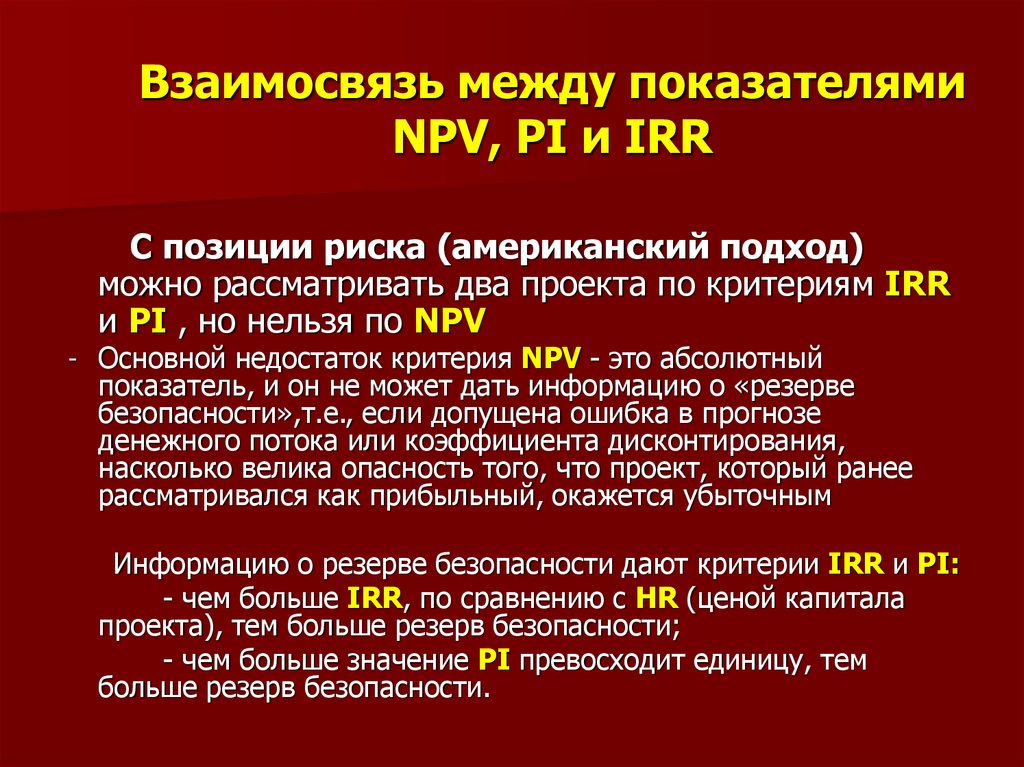 Взаимосвязь между показателями NPV, PI и IRR

С позиции риска (американский подход) можно рассматривать два проекта по критериям IRR и PI , но нельзя по NPV

- Основной недостаток критерия NPV - это абсолютный показатель, и он не может дать информацию о «резерве безопасности»,т.е., если допущена ошибка в прогнозе денежного потока или коэффициента дисконтирования, насколько велика опасность того, что проект, который ранее рассматривался как прибыльный, окажется убыточным

Информацию о резерве безопасности дают критерии IRR и PI:

- чем больше IRR, по сравнению с HR (ценой капитала проекта), тем больше резерв безопасности;

- чем больше значение PI превосходит единицу, тем больше резерв безопасности.